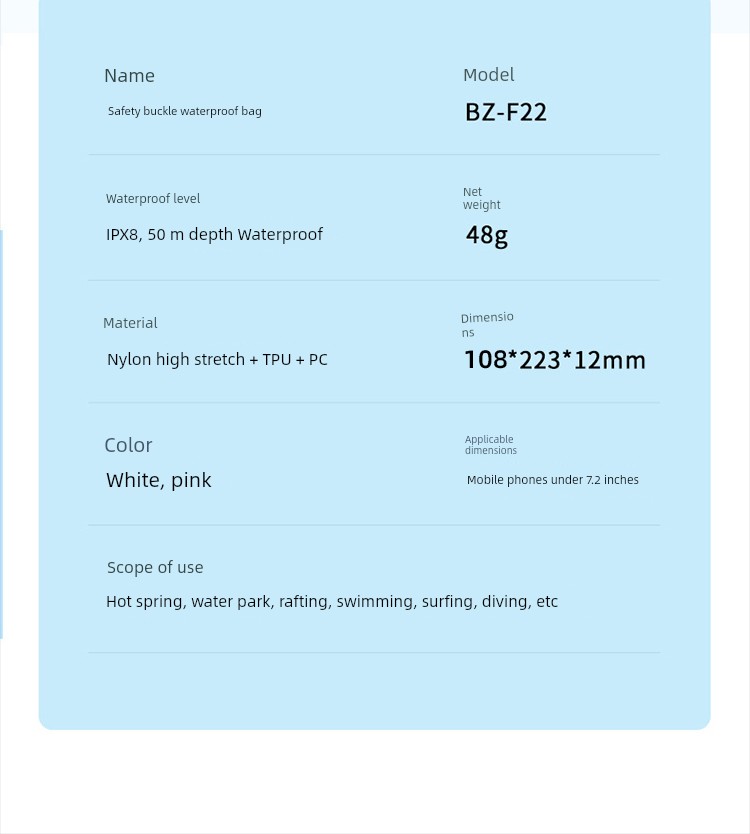 Name
Safety buckle waterproof bag

Model
BZ-F22

Waterproof level
IPX8, 50 m depth Waterproof

Net weight
48g

Material
Nylon high stretch + TPU + PC

Dimensions
108*223*12mm

Color
White, pink

Applicable dimensions
Mobile phones under 7.2 inches

Scope of use
Hot spring, water park, rafting, swimming, surfing, diving, etc